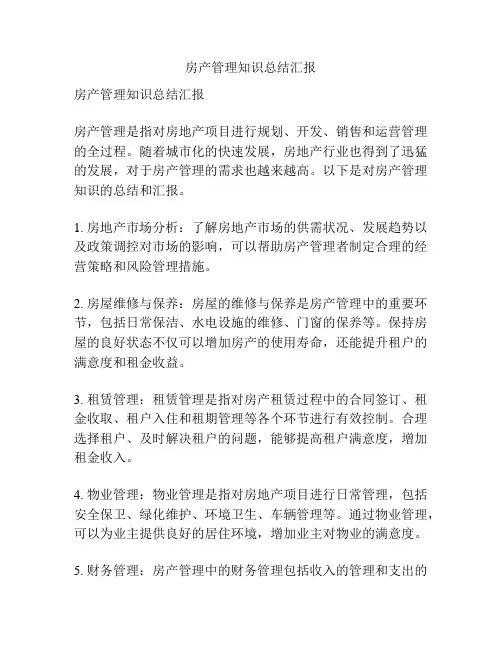 房产管理知识总结汇报

房产管理知识总结汇报

房产管理是指对房地产项目进行规划、开发、销售和运营管理的全过程。随着城市化的快速发展，房地产行业也得到了迅猛的发展，对于房产管理的需求也越来越高。以下是对房产管理知识的总结和汇报。

1. 房地产市场分析：了解房地产市场的供需状况、发展趋势以及政策调控对市场的影响，可以帮助房产管理者制定合理的经营策略和风险管理措施。

2. 房屋维修与保养：房屋的维修与保养是房产管理中的重要环节，包括日常保洁、水电设施的维修、门窗的保养等。保持房屋的良好状态不仅可以增加房产的使用寿命，还能提升租户的满意度和租金收益。

3. 租赁管理：租赁管理是指对房产租赁过程中的合同签订、租金收取、租户入住和租期管理等各个环节进行有效控制。合理选择租户、及时解决租户的问题，能够提高租户满意度，增加租金收入。

4. 物业管理：物业管理是指对房地产项目进行日常管理，包括安全保卫、绿化维护、环境卫生、车辆管理等。通过物业管理，可以为业主提供良好的居住环境，增加业主对物业的满意度。

5. 财务管理：房产管理中的财务管理包括收入的管理和支出的